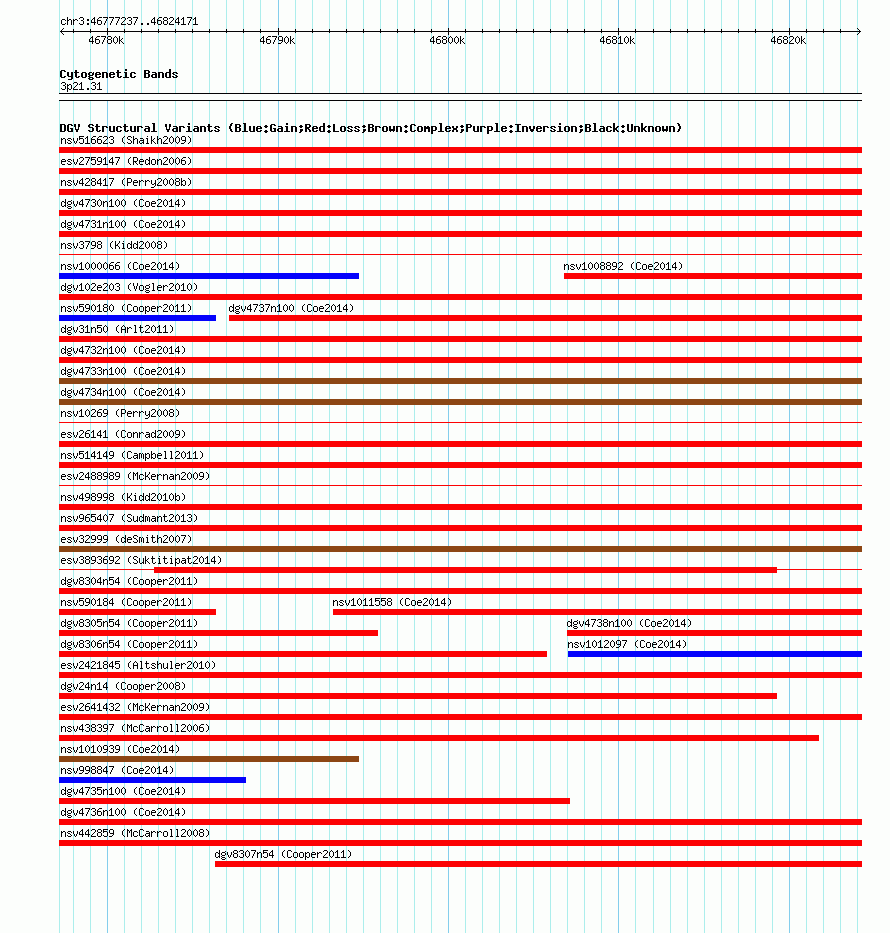 chr3:46777237..46824171

46780k 46790k 46800k 46810k 46820k

Cytogenetic Bands
3p21.31

DGV Structural Variants (Blue:Gain;Red:Loss;Brown:Complex;Purple:Inversion;Black:Unknown)
nsv516623 (Shaikh2009)
esv2759147 (Redon2006)
nsv428417 (Perry2008b)
dgv4730n100 (Coe2014)
dgv4731n100 (Coe2014)
nsv3798 (Kidd2008)
nsv1000066 (Coe2014)
nsv1008892 (Coe2014)
dgv102e203 (Vogler2010)
nsv590180 (Cooper2011)
dgv4737n100 (Coe2014)
dgv31n50 (Arlt2011)
dgv4732n100 (Coe2014)
dgv4733n100 (Coe2014)
dgv4734n100 (Coe2014)
nsv10269 (Perry2008)
esv26141 (Conrad2009)
nsv514149 (Campbell2011)
esv2488989 (McKernan2009)
nsv498998 (Kidd2010b)
nsv965407 (Sudmant2013)
esv32999 (deSmith2007)
esv3893692 (Suktitipat2014)
dgv8304n54 (Cooper2011)
nsv590184 (Cooper2011)
nsv1011558 (Coe2014)
dgv8305n54 (Cooper2011)
dgv4738n100 (Coe2014)
dgv8306n54 (Cooper2011)
nsv1012097 (Coe2014)
esv2421845 (Altshuler2010)
dgv24n14 (Cooper2008)
esv2641432 (McKernan2009)
nsv438397 (McCarroll2006)
nsv1010939 (Coe2014)
nsv998847 (Coe2014)
dgv4735n100 (Coe2014)
dgv4736n100 (Coe2014)
nsv442859 (McCarroll2008)
dgv8307n54 (Cooper2011)